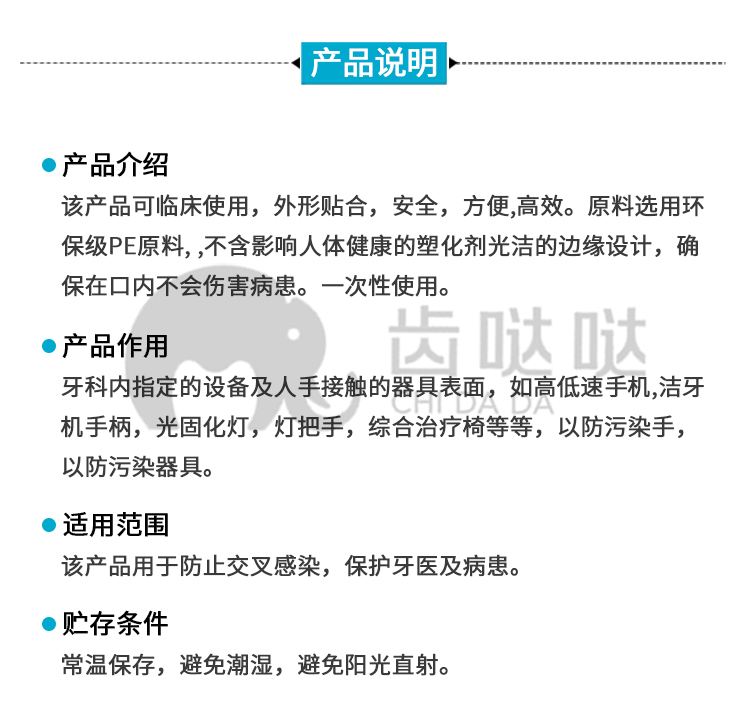 产品说明

产品介绍
该产品可临床使用，外形贴合，安全，方便,高效。原料选用环保级PE原料, ,不含影响人体健康的塑化剂光洁的边缘设计，确保在口内不会伤害病患。一次性使用。

齿哒哒
CHI DA DA

产品作用
牙科内指定的设备及人手接触的器具表面，如高低速手机,洁牙机手柄，光固化灯，灯把手，综合治疗椅等等，以防污染手，以防污染器具。

适用范围
该产品用于防止交叉感染，保护牙医及病患。

贮存条件
常温保存，避免潮湿，避免阳光直射。